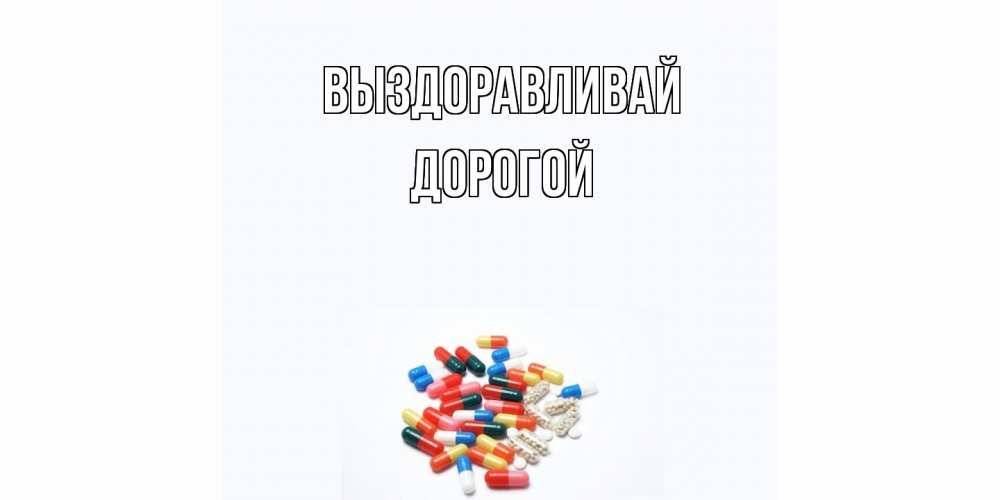 ВЫЗДОРАВЛИВАЙ
ДОРОГОЙ